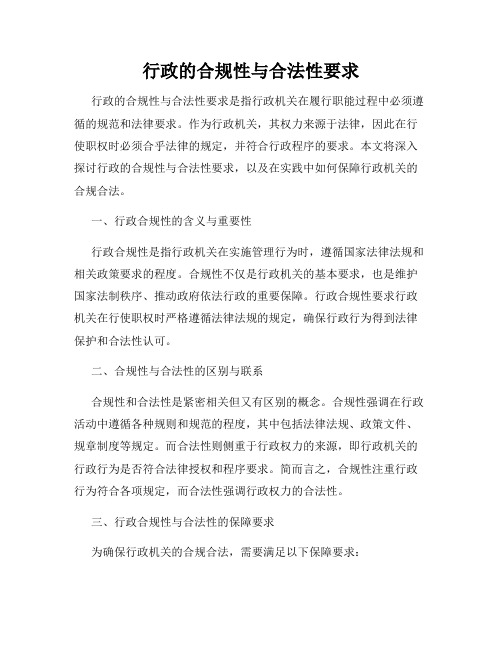 行政的合规性与合法性要求

行政的合规性与合法性要求是指行政机关在履行职能过程中必须遵循的规范和法律要求。作为行政机关，其权力来源于法律，因此在行使职权时必须合乎法律的规定，并符合行政程序的要求。本文将深入探讨行政的合规性与合法性要求，以及在实践中如何保障行政机关的合规合法。

一、行政合规性的含义与重要性

行政合规性是指行政机关在实施管理行为时，遵循国家法律法规和相关政策要求的程度。合规性不仅是行政机关的基本要求，也是维护国家法制秩序、推动政府依法行政的重要保障。行政合规性要求行政机关在行使职权时严格遵循法律法规的规定，确保行政行为得到法律保护和合法性认可。

二、合规性与合法性的区别与联系

合规性和合法性是紧密相关但又有区别的概念。合规性强调在行政活动中遵循各种规则和规范的程度，其中包括法律法规、政策文件、规章制度等规定。而合法性则侧重于行政权力的来源，即行政机关的行政行为是否符合法律授权和程序要求。简而言之，合规性注重行政行为符合各项规定，而合法性强调行政权力的合法性。

三、行政合规性与合法性的保障要求

为确保行政机关的合规合法，需要满足以下保障要求：